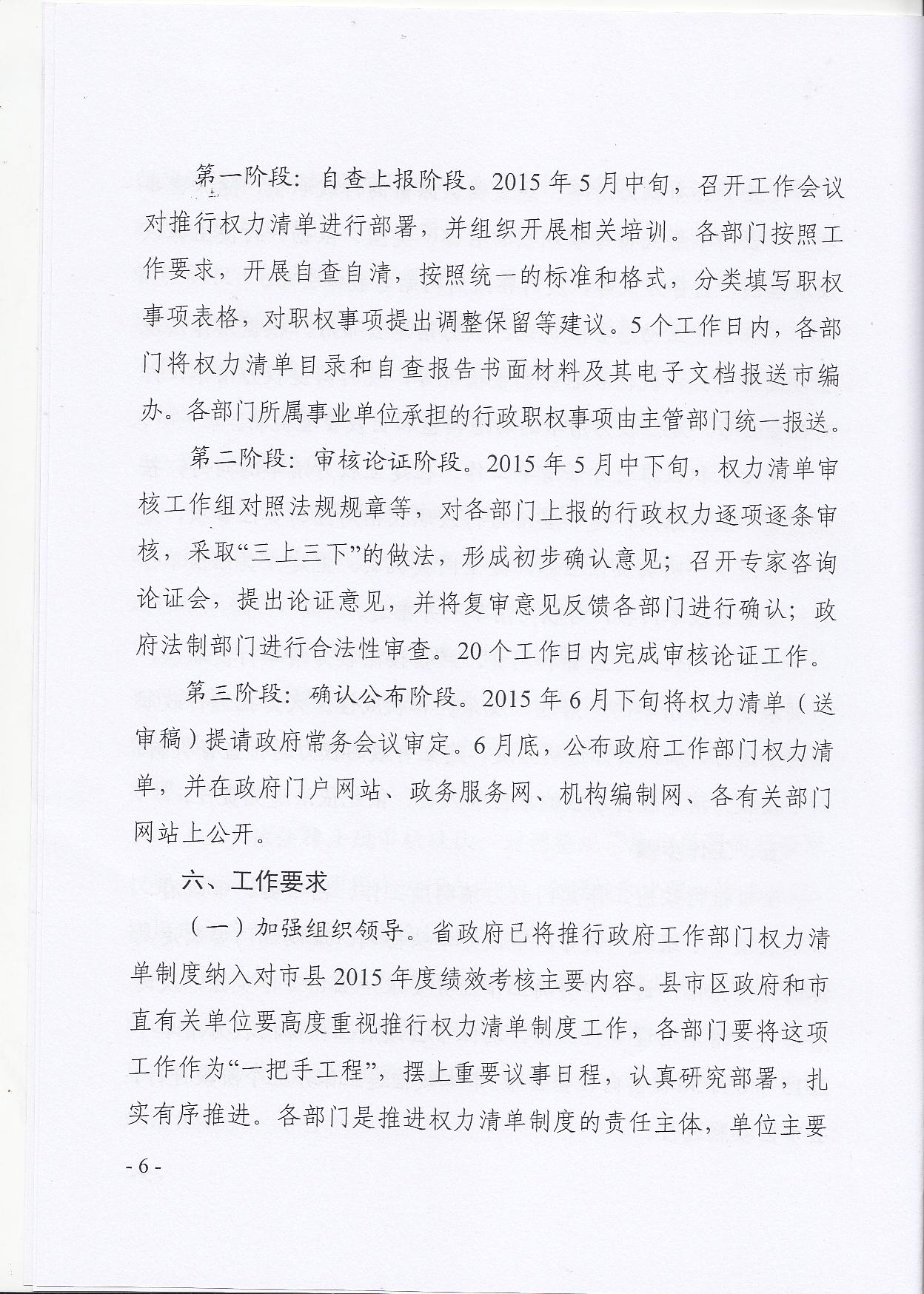 第一阶段：自查上报阶段。2015年5月中旬，召开工作会议对推行权力清单进行部署，并组织开展相关培训。各部门按照工作要求，开展自查自清，按照统一的标准和格式，分类填写职权事项表格，对职权事项提出调整保留等建议。5个工作日内，各部门将权力清单目录和自查报告书面材料及其电子文档报送市编办。各部门所属事业单位承担的行政职权事项由主管部门统一报送。

第二阶段：审核论证阶段。2015年5月中下旬，权力清单审核工作组对照法规规章等，对各部门上报的行政权力逐项逐条审核，采取“三上三下”的做法，形成初步确认意见；召开专家咨询论证会，提出论证意见，并将复审意见反馈各部门进行确认；政府法制部门进行合法性审查。20个工作日内完成审核论证工作。

第三阶段：确认公布阶段。2015年6月下旬将权力清单（送审稿）提请政府常务会议审定。6月底，公布政府工作部门权力清单，并在政府门户网站、政务服务网、机构编制网、各有关部门网站上公开。

六、工作要求

（一）加强组织领导。省政府已将推行政府工作部门权力清单制度纳入对市县2015年度绩效考核主要内容。县市区政府和市直有关单位要高度重视推行权力清单制度工作，各部门要将这项工作作为“一把手工程”，摆上重要议事日程，认真研究部署，扎实有序推进。各部门是推进权力清单制度的责任主体，单位主要

- 6 -